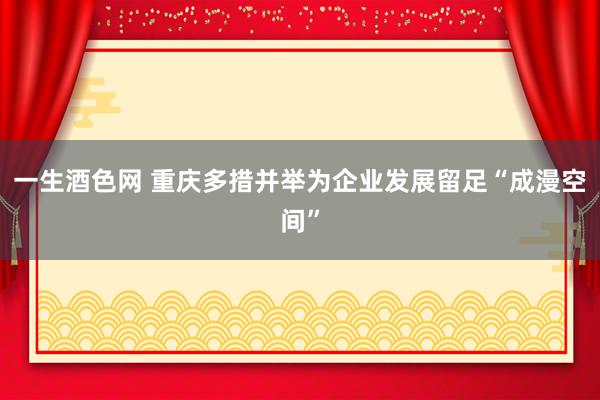 一生酒色网 重庆多措并举为企业发展留足“成漫空间”